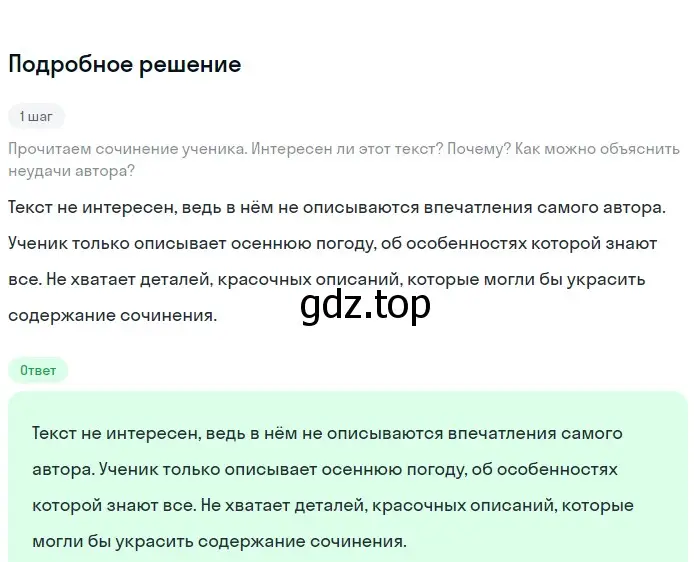 Подробное решение

1 шаг

Прочитаем сочинение ученика. Интересен ли этот текст? Почему? Как можно объяснить неудачи автора?

Текст не интересен, ведь в нём не описываются впечатления самого автора. Ученик только описывает осеннюю погоду, об особенностях которой знают все. Не хватает деталей, красочных описаний, которые могли бы украсить содержание сочинения.

gdz.top

Ответ

Текст не интересен, ведь в нём не описываются впечатления самого автора. Ученик только описывает осеннюю погоду, об особенностях которой знают все. Не хватает деталей, красочных описаний, которые могли бы украсить содержание сочинения.